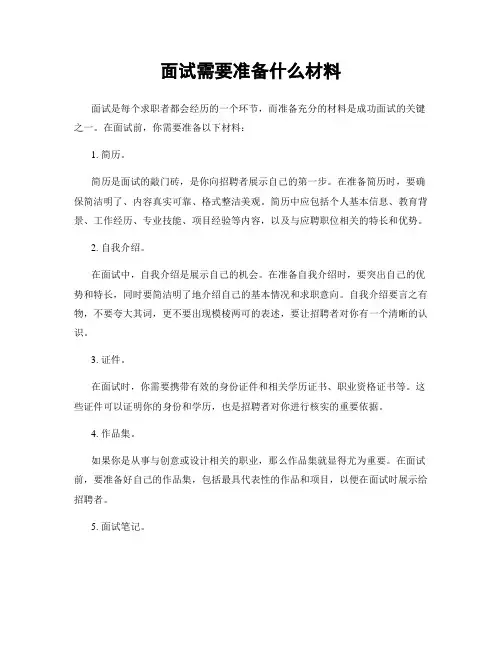 面试需要准备什么材料

面试是每个求职者都会经历的一个环节，而准备充分的材料是成功面试的关键之一。在面试前，你需要准备以下材料：

1. 简历。

简历是面试的敲门砖，是你向招聘者展示自己的第一步。在准备简历时，要确保简洁明了、内容真实可靠、格式整洁美观。简历中应包括个人基本信息、教育背景、工作经历、专业技能、项目经验等内容，以及与应聘职位相关的特长和优势。

2. 自我介绍。

在面试中，自我介绍是展示自己的机会。在准备自我介绍时，要突出自己的优势和特长，同时要简洁明了地介绍自己的基本情况和求职意向。自我介绍要言之有物，不要夸大其词，更不要出现模棱两可的表述，要让招聘者对你有一个清晰的认识。

3. 证件。

在面试时，你需要携带有效的身份证件和相关学历证书、职业资格证书等。这些证件可以证明你的身份和学历，也是招聘者对你进行核实的重要依据。

4. 作品集。

如果你是从事与创意或设计相关的职业，那么作品集就显得尤为重要。在面试前，要准备好自己的作品集，包括最具代表性的作品和项目，以便在面试时展示给招聘者。

5. 面试笔记。